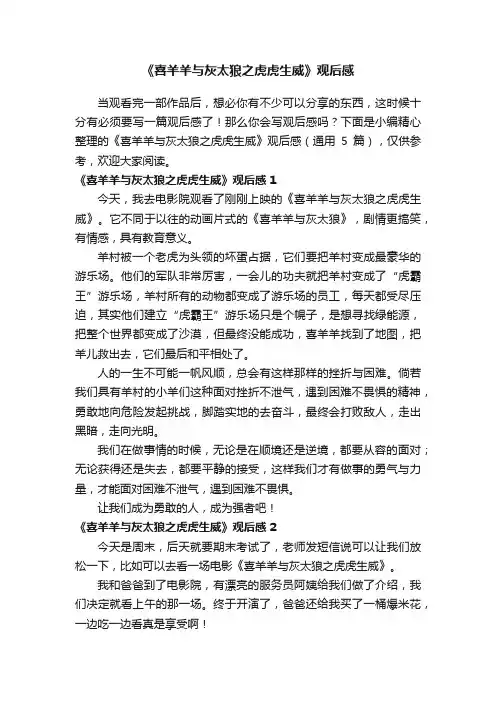 《喜羊羊与灰太狼之虎虎生威》观后感

当观看完一部作品后，想必你有不少可以分享的东西，这时候十分有必须要写一篇观后感了！那么你会写观后感吗？下面是小编精心整理的《喜羊羊与灰太狼之虎虎生威》观后感（通用 5 篇），仅供参考，欢迎大家阅读。

《喜羊羊与灰太狼之虎虎生威》观后感 1

今天，我去电影院观看了刚刚上映的《喜羊羊与灰太狼之虎虎生威》。它不同于以往的动画片式的《喜羊羊与灰太狼》，剧情更搞笑，有情感，具有教育意义。

羊村被一个老虎为头领的坏蛋占据，它们要把羊村变成最豪华的游乐场。他们的军队非常厉害，一会儿的功夫就把羊村变成了“虎霸王”游乐场，羊村所有的动物都变成了游乐场的员工，每天都受尽压迫，其实他们建立“虎霸王”游乐场只是个幌子，是想寻找绿能源，把整个世界都变成了沙漠，但最终没能成功，喜羊羊找到了地图，把羊儿救出去，它们最后和平相处了。

人的一生不可能一帆风顺，总会有这样那样的挫折与困难。倘若我们具有羊村的小羊们这种面对挫折不泄气，遇到困难不畏惧的精神，勇敢地向危险发起挑战，脚踏实地的去奋斗，最终会打败敌人，走出黑暗，走向光明。

我们在做事情的时候，无论是在顺境还是逆境，都要从容的面对；无论获得还是失去，都要平静的接受，这样我们才有做事的勇气与力量，才能面对困难不泄气，遇到困难不畏惧。

让我们成为勇敢的人，成为强者吧！

《喜羊羊与灰太狼之虎虎生威》观后感 2

今天是周末，后天就要期末考试了，老师发短信说可以让我们放松一下，比如可以去看一场电影《喜羊羊与灰太狼之虎虎生威》。

我和爸爸到了电影院，有漂亮的服务员阿姨给我们做了介绍，我们决定就看上午的那一场。终于开演了，爸爸还给我买了一桶爆米花，一边吃一边看真是享受啊！